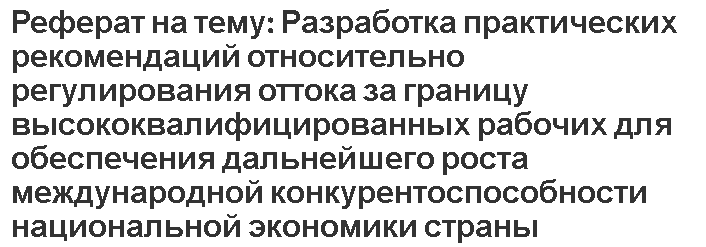 Реферат на тему: Разработка практических рекомендаций относительно регулирования оттока за границу высококвалифицированных рабочих для обеспечения дальнейшего роста международной конкурентоспособности национальной экономики страны